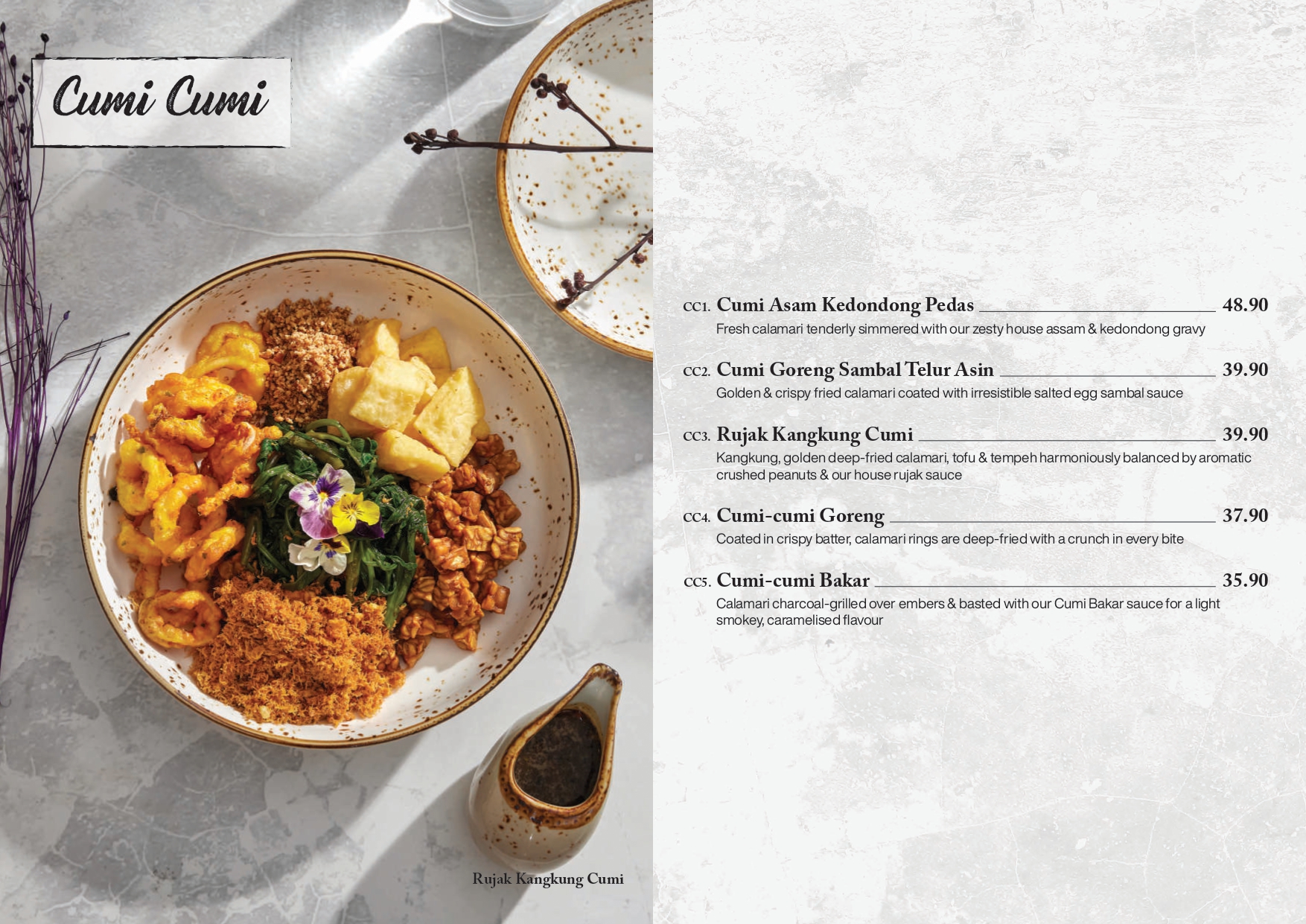 Cumi Cumi

Rujak Kangkung Cumi

CC1. Cumi Asam Kedondong Pedas 48.90
Fresh calamari tenderly simmered with our zesty house assam & kedondong gravy

CC2. Cumi Goreng Sambal Telur Asin 39.90
Golden & crispy fried calamari coated with irresistible salted egg sambal sauce

CC3. Rujak Kangkung Cumi 39.90
Kangkung, golden deep-fried calamari, tofu & tempeh harmoniously balanced by aromatic crushed peanuts & our house rujak sauce

CC4. Cumi-cumi Goreng 37.90
Coated in crispy batter, calamari rings are deep-fried with a crunch in every bite

CC5. Cumi-cumi Bakar 35.90
Calamari charcoal-grilled over embers & basted with our Cumi Bakar sauce for a light smokey, caramelised flavour